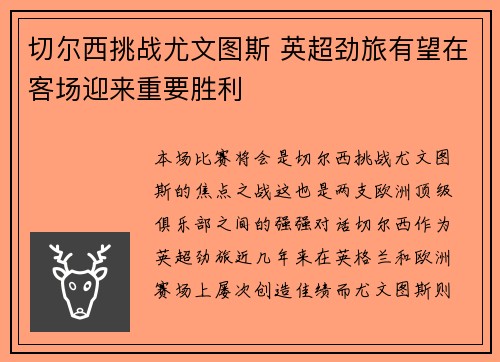 切尔西挑战尤文图斯 英超劲旅有望在客场迎来重要胜利

本场比赛将会是切尔西挑战尤文图斯的焦点之战这也是两支欧洲顶级俱乐部之间的强强对话切尔西作为英超劲旅近几年来在英格兰和欧洲赛场上屡次创造佳绩而尤文图斯则